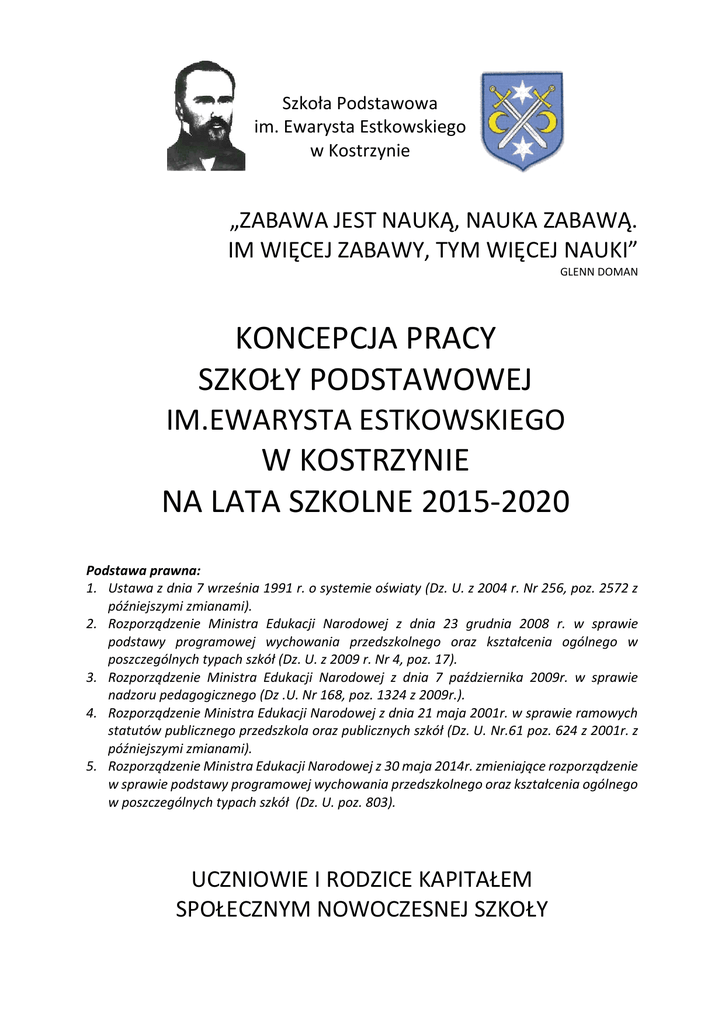 Szkoła Podstawowa
im. Ewarysta Estkowskiego
w Kostrzynie

„ZABAWA JEST NAUKĄ, NAUKA ZABAWĄ.
IM WIĘCEJ ZABAWY, TYM WIĘCEJ NAUKI”
GLENN DOMAN

KONCEPCJA PRACY
SZKOŁY PODSTAWOWEJ
IM.EWARYSTA ESTKOWSKIEGO
W KOSTRZYNIE
NA LATA SZKOLNE 2015-2020

Podstawa prawna:
1. Ustawa z dnia 7 września 1991 r. o systemie oświaty (Dz. U. z 2004 r. Nr 256, poz. 2572 z późniejszymi zmianami).
2. Rozporządzenie Ministra Edukacji Narodowej z dnia 23 grudnia 2008 r. w sprawie podstawy programowej wychowania przedszkolnego oraz kształcenia ogólnego w poszczególnych typach szkół (Dz. U. z 2009 r. Nr 4, poz. 17).
3. Rozporządzenie Ministra Edukacji Narodowej z dnia 7 października 2009r. w sprawie nadzoru pedagogicznego (Dz .U. Nr 168, poz. 1324 z 2009r.).
4. Rozporządzenie Ministra Edukacji Narodowej z dnia 21 maja 2001r. w sprawie ramowych statutów publicznego przedszkola oraz publicznych szkół (Dz. U. Nr.61 poz. 624 z 2001r. z późniejszymi zmianami).
5. Rozporządzenie Ministra Edukacji Narodowej z 30 maja 2014r. zmieniające rozporządzenie w sprawie podstawy programowej wychowania przedszkolnego oraz kształcenia ogólnego w poszczególnych typach szkół (Dz. U. poz. 803).

UCZNIOWIE I RODZICE KAPITAŁEM
SPOŁECZNYM NOWOCZESNEJ SZKOŁY